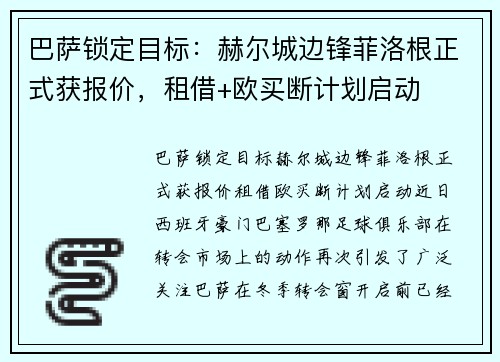 巴萨锁定目标：赫尔城边锋菲洛根正式获报价，租借+欧买断计划启动

巴萨锁定目标赫尔城边锋菲洛根正式获报价租借欧买断计划启动近日西班牙豪门巴塞罗那足球俱乐部在转会市场上的动作再次引发了广泛关注巴萨在冬季转会窗开启前已经